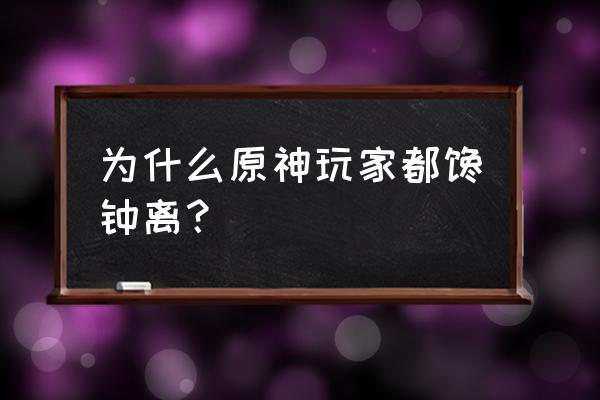 为什么原神玩家都馋钟离？